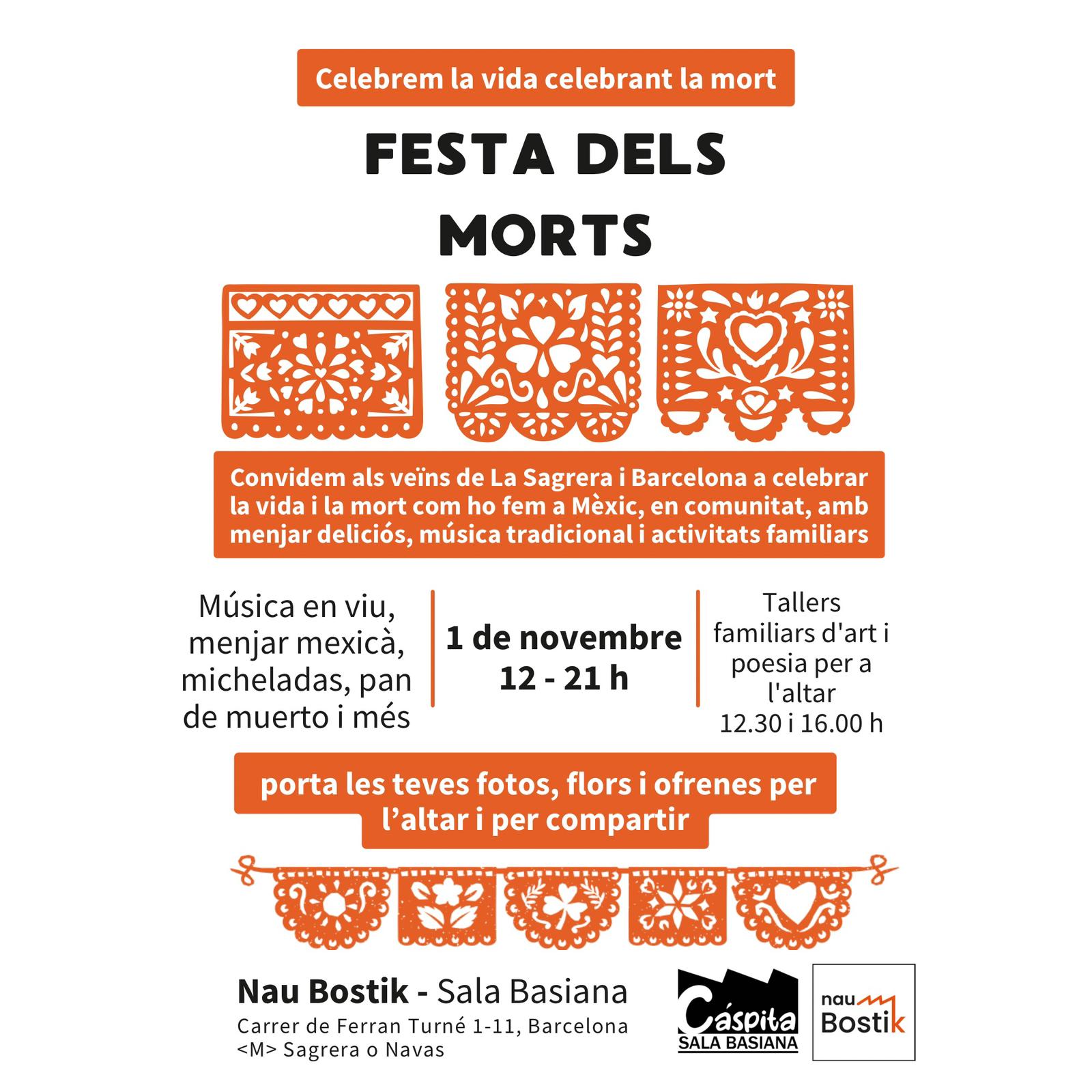 Celebrem la vida celebrant la mort

FESTA DELS MORTS

Convidem als veïns de La Sagrera i Barcelona a celebrar la vida i la mort com ho fem a Mèxic, en comunitat, amb menjar deliciós, música tradicional i activitats familiars

Música en viu, menjar mexicà, micheladas, pan de muerto i més

1 de novembre
12 - 21 h

Tallers familiars d'art i poesia per a l'altar
12.30 i 16.00 h

porta les teves fotos, flors i ofrenes per l'altar i per compartir

Nau Bostik - Sala Basiana
Carrer de Ferran Turné 1-11, Barcelona
<M> Sagrera o Navas

Cáspita
SALA BASIANA

nau
Bostik